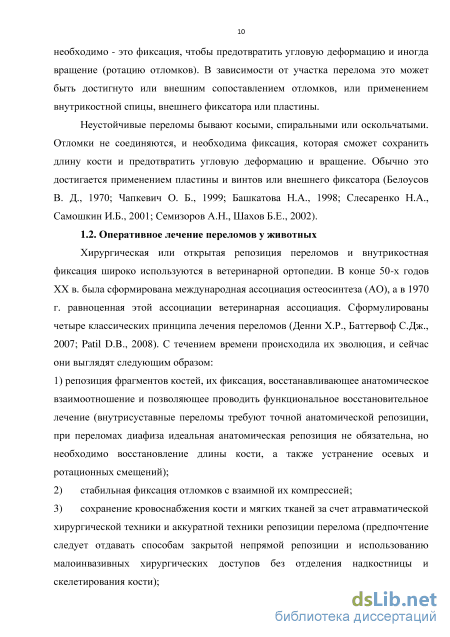 10

необходимо - это фиксация, чтобы предотвратить угловую деформацию и иногда вращение (ротацию отломков). В зависимости от участка перелома это может быть достигнуто или внешним сопоставлением отломков, или применением внутрикостной спицы, внешнего фиксатора или пластины.

Неустойчивые переломы бывают косыми, спиральными или оскольчатыми. Отломки не соединяются, и необходима фиксация, которая сможет сохранить длину кости и предотвратить угловую деформацию и вращение. Обычно это достигается применением пластины и винтов или внешнего фиксатора (Белоусов В. Д., 1970; Чапкевич О. Б., 1999; Башкатова Н.А., 1998; Слесаренко Н.А., Самошкин И.Б., 2001; Семизоров А.Н., Шахов Б.Е., 2002).

1.2. Оперативное лечение переломов у животных

Хирургическая или открытая репозиция переломов и внутрикостная фиксация широко используются в ветеринарной ортопедии. В конце 50-х годов XX в. была сформирована международная ассоциация остеосинтеза (АО), а в 1970 г. равноценная этой ассоциации ветеринарная ассоциация. Сформулированы четыре классических принципа лечения переломов (Денни Х.Р., Баттервоф С.Дж., 2007; Patil D.B., 2008). С течением времени происходила их эволюция, и сейчас они выглядят следующим образом:

1) репозиция фрагментов костей, их фиксация, восстанавливающее анатомическое взаимоотношение и позволяющее проводить функциональное восстановительное лечение (внутрисуставные переломы требуют точной анатомической репозиции, при переломах диафиза идеальная анатомическая репозиция не обязательна, но необходимо восстановление длины кости, а также устранение осевых и ротационных смещений);

2) стабильная фиксация отломков с взаимной их компрессией;

3) сохранение кровоснабжения кости и мягких тканей за счет атравматической хирургической техники и аккуратной техники репозиции перелома (предпочтение следует отдавать способам закрытой непрямой репозиции и использованию малоинвазивных хирургических доступов без отделения надкостницы и скелетирования кости);

dsLib.net
библиотека диссертаций